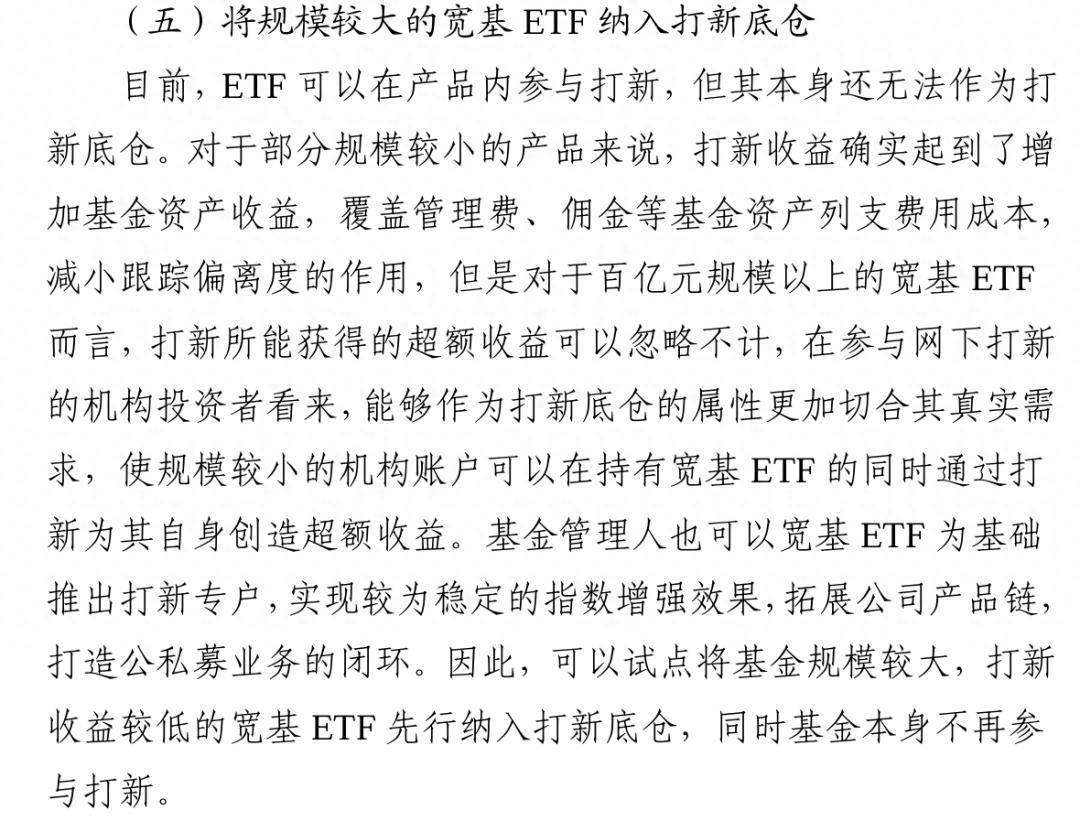 （五）将规模较大的宽基 ETF 纳入打新底仓

目前，ETF 可以在产品内参与打新，但其本身还无法作为打新底仓。对于部分规模较小的产品来说，打新收益确实起到了增加基金资产收益，覆盖管理费、佣金等基金资产列支费用成本，减小跟踪偏离度的作用，但是对于百亿元规模以上的宽基 ETF 而言，打新所能获得的超额收益可以忽略不计，在参与网下打新的机构投资者看来，能够作为打新底仓的属性更加切合其真实需求，使规模较小的机构账户可以在持有宽基 ETF 的同时通过打新为其自身创造超额收益。基金管理人也可以宽基 ETF 为基础推出打新专户，实现较为稳定的指数增强效果，拓展公司产品链，打造公私募业务的闭环。因此，可以试点将基金规模较大，打新收益较低的宽基 ETF 先行纳入打新底仓，同时基金本身不再参与打新。